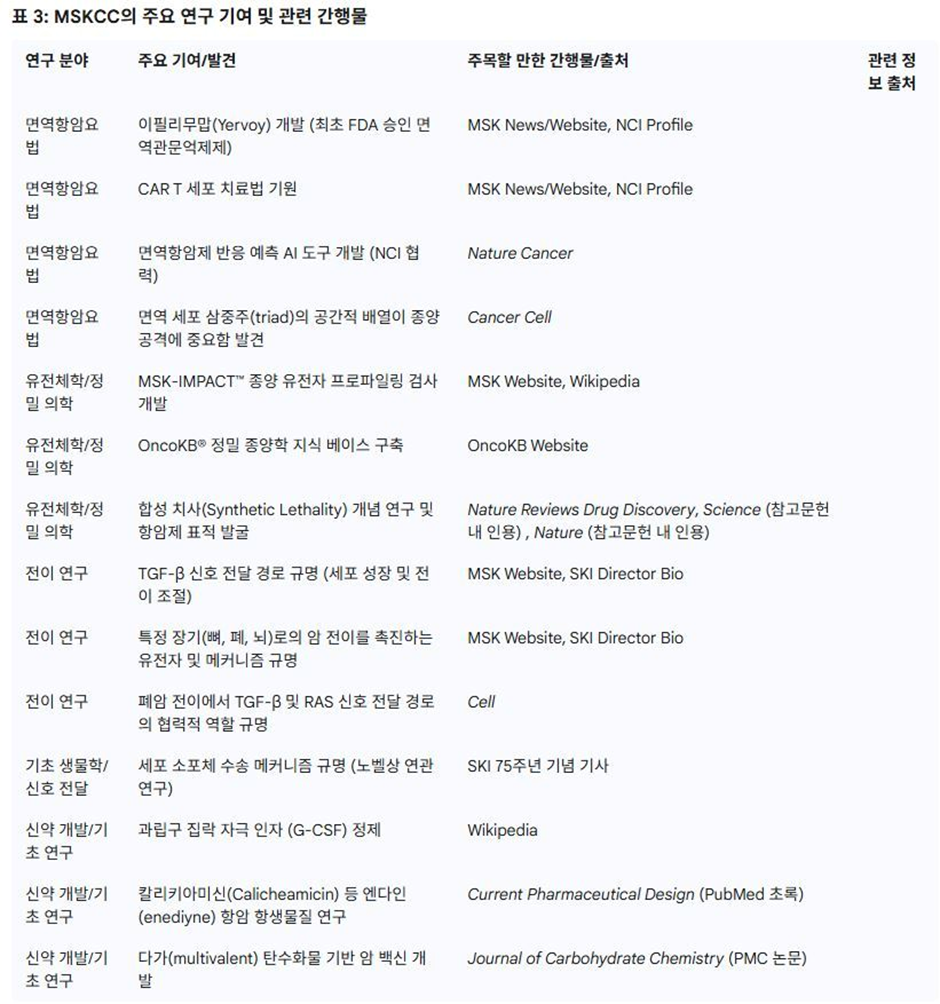 표 3: MSKCC의 주요 연구 기여 및 관련 간행물

| 연구 분야 | 주요 기여/발견 | 주목할 만한 간행물/출처 | 관련 정보 출처 |
|---|---|---|---|
| 면역항암요법 | 이필리무맙(Yervoy) 개발 (최초 FDA 승인 면역관문억제제) | MSK News/Website, NCI Profile | |
| 면역항암요법 | CAR T 세포 치료법 기원 | MSK News/Website, NCI Profile | |
| 면역항암요법 | 면역항암제 반응 예측 AI 도구 개발 (NCI 협력) | Nature Cancer | |
| 면역항암요법 | 면역 세포 삼중주(triad)의 공간적 배열이 종양 공격에 중요함 발견 | Cancer Cell | |
| 유전체학/정밀 의학 | MSK-IMPACT™ 종양 유전자 프로파일링 검사 개발 | MSK Website, Wikipedia | |
| 유전체학/정밀 의학 | OncoKB® 정밀 종양학 지식 베이스 구축 | OncoKB Website | |
| 유전체학/정밀 의학 | 합성 치사(Synthetic Lethality) 개념 연구 및 항암제 표적 발굴 | Nature Reviews Drug Discovery, Science (참고문헌 내 인용) , Nature (참고문헌 내 인용) | |
| 전이 연구 | TGF-β 신호 전달 경로 규명 (세포 성장 및 전이 조절) | MSK Website, SKI Director Bio | |
| 전이 연구 | 특정 장기(뼈, 폐, 뇌)로의 암 전이를 촉진하는 유전자 및 메커니즘 규명 | MSK Website, SKI Director Bio | |
| 전이 연구 | 폐암 전이에서 TGF-β 및 RAS 신호 전달 경로의 협력적 역할 규명 | Cell | |
| 기초 생물학/신호 전달 | 세포 소포체 수송 메커니즘 규명 (노벨상 연관 연구) | SKI 75주년 기념 기사 | |
| 신약 개발/기초 연구 | 과립구 집락 자극 인자 (G-CSF) 정제 | Wikipedia | |
| 신약 개발/기초 연구 | 칼리키아미신(Calicheamicin) 등 엔다인(enediyne) 항암 항생물질 연구 | Current Pharmaceutical Design (PubMed 초록) | |
| 신약 개발/기초 연구 | 다가(multivalent) 탄수화물 기반 암 백신 개발 | Journal of Carbohydrate Chemistry (PMC 논문) | |